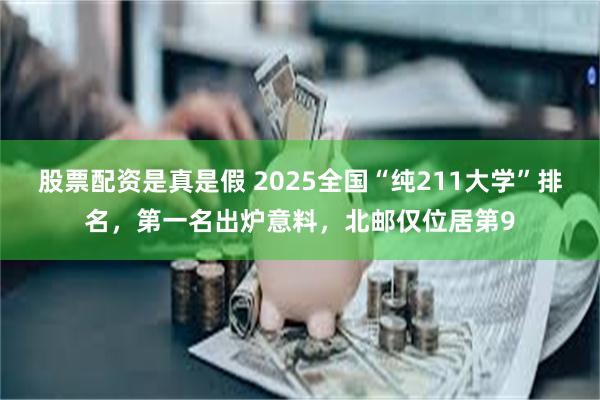 股票配资是真是假 2025全国“纯211大学”排名，第一名出炉意料，北邮仅位居第9